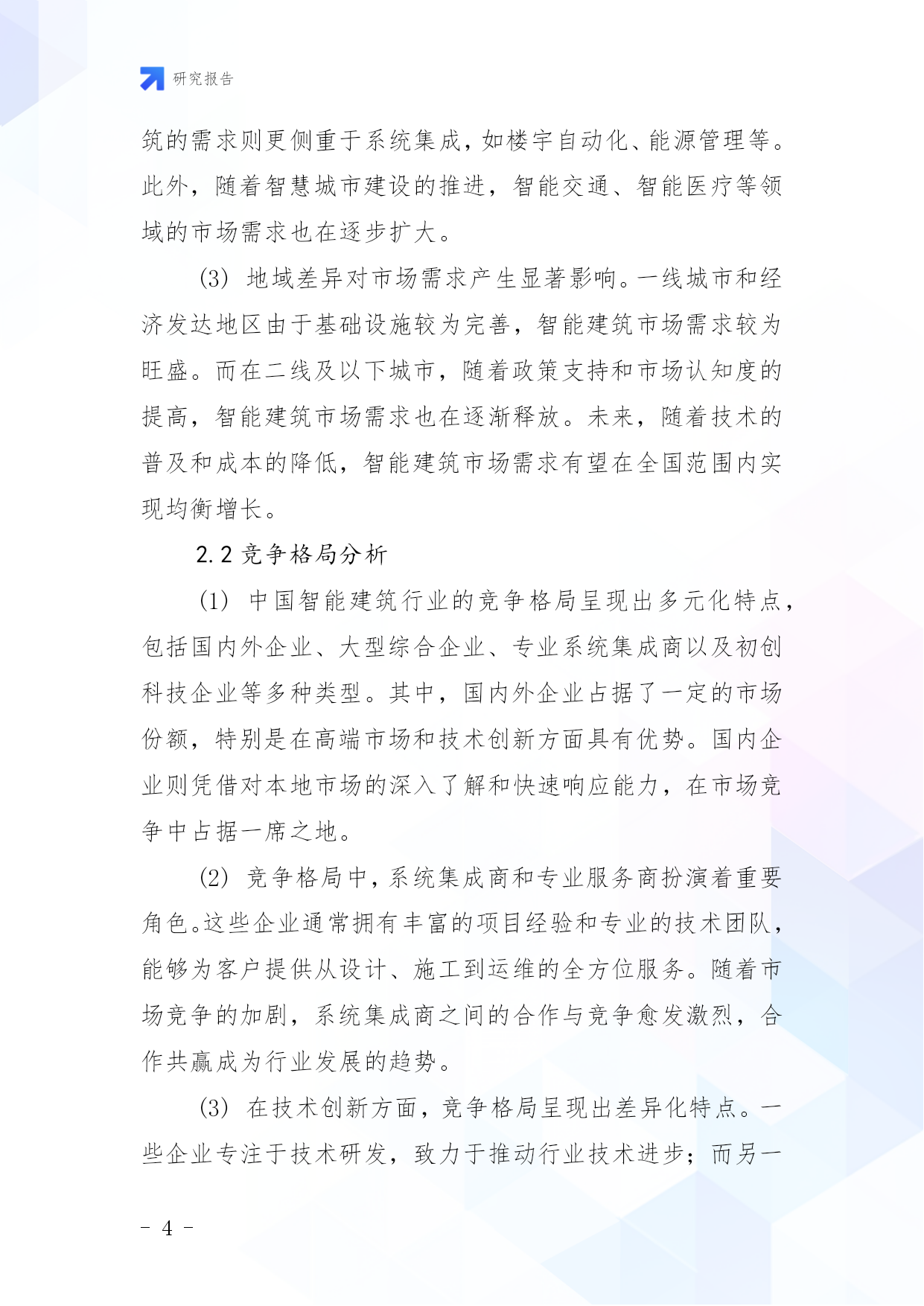 研究报告

筑的需求则更侧重于系统集成，如楼宇自动化、能源管理等。此外，随着智慧城市建设的推进，智能交通、智能医疗等领域的市场需求也在逐步扩大。

(3) 地域差异对市场需求产生显著影响。一线城市和经济发达地区由于基础设施较为完善，智能建筑市场需求较为旺盛。而在二线及以下城市，随着政策支持和市场认知度的提高，智能建筑市场需求也在逐渐释放。未来，随着技术的普及和成本的降低，智能建筑市场需求有望在全国范围内实现均衡增长。

2.2 竞争格局分析

(1) 中国智能建筑行业的竞争格局呈现出多元化特点，包括国内外企业、大型综合企业、专业系统集成商以及初创科技企业等多种类型。其中，国内外企业占据了一定的市场份额，特别是在高端市场和技术创新方面具有优势。国内企业则凭借对本地市场的深入了解和快速响应能力，在市场竞争中占据一席之地。

(2) 竞争格局中，系统集成商和专业服务商扮演着重要角色。这些企业通常拥有丰富的项目经验和专业的技术团队，能够为客户提供从设计、施工到运维的全方位服务。随着市场竞争的加剧，系统集成商之间的合作与竞争愈发激烈，合作共赢成为行业发展的趋势。

(3) 在技术创新方面，竞争格局呈现出差异化特点。一些企业专注于技术研发，致力于推动行业技术进步；而另一

- 4 -